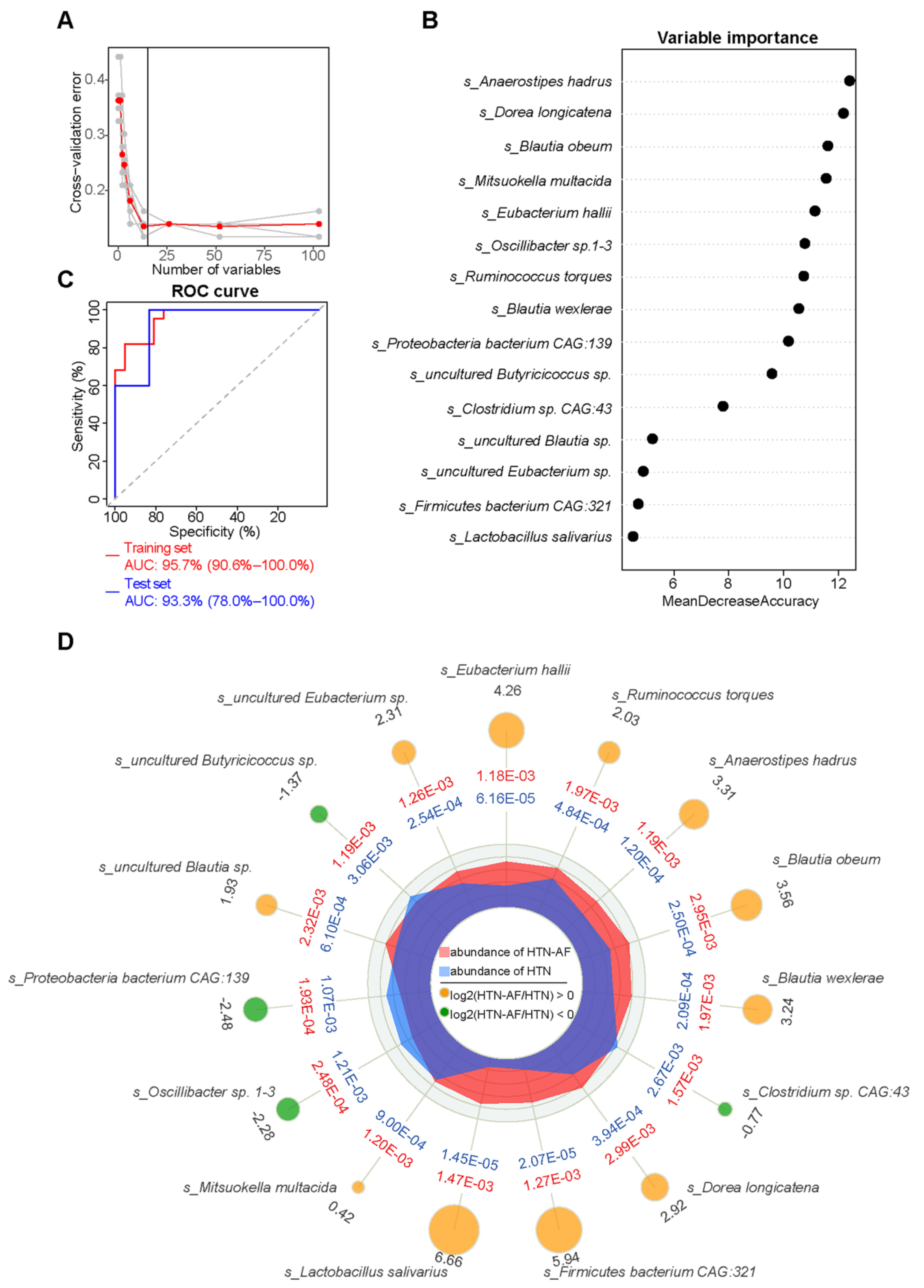 A

Cross-validation error

0.4
0.3
0.2

0 25 50 75 100
Number of variables

B

Variable importance

s_Anaerostipes hadrus
s_Dorea longicatena
s_Blautia obeum
s_Mitsuokella multacida
s_Eubacterium hallii
s_Oscillibacter sp.1-3
s_Ruminococcus torques
s_Blautia wexlerae
s_Proteobacteria bacterium CAG:139
s_uncultured Butyricicoccus sp.
s_Clostridium sp. CAG:43
s_uncultured Blautia sp.
s_uncultured Eubacterium sp.
s_Firmicutes bacterium CAG:321
s_Lactobacillus salivarius

6 8 10 12
MeanDecreaseAccuracy

C

ROC curve

Sensitivity (%)

0 20 40 60 80 100

100 80 60 40 20
Specificity (%)

Training set
AUC: 95.7% (90.6%–100.0%)
Test set
AUC: 93.3% (78.0%–100.0%)

D

s_Eubacterium hallii
4.26
1.18E-03
6.16E-05

s_Ruminococcus torques
2.03
1.97E-03
4.84E-04

s_Anaerostipes hadrus
3.31
1.19E-03
1.20E-04

s_Blautia obeum
3.56
2.95E-03
2.50E-04

s_Blautia wexlerae
3.24
1.97E-03
2.09E-04

s_Clostridium sp. CAG:43
-0.77
1.57E-03
2.67E-03

s_Dorea longicatena
2.92
2.99E-03
3.94E-04

s_Firmicutes bacterium CAG:321
5.94
1.27E-03
2.07E-05

s_Lactobacillus salivarius
6.66
1.47E-03
1.45E-05

s_Mitsuokella multacida
0.42
1.20E-03
9.00E-04

s_Oscillibacter sp. 1-3
-2.28
2.48E-04
1.21E-03

s_Proteobacteria bacterium CAG:139
-2.48
1.93E-04
1.07E-03

s_uncultured Blautia sp.
1.93
2.32E-03
6.10E-04

s_uncultured Butyricicoccus sp.
-1.37
1.19E-03
3.06E-03

s_uncultured Eubacterium sp.
2.31
1.26E-03
2.54E-04

abundance of HTN-AF
abundance of HTN
log2(HTN-AF/HTN) > 0
log2(HTN-AF/HTN) < 0